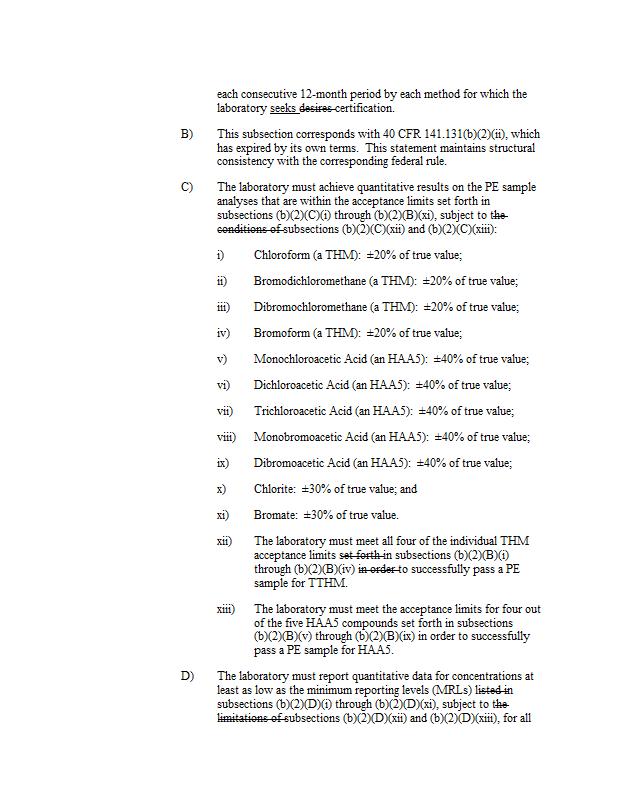 each consecutive 12-month period by each method for which the laboratory seeks desires certification.

B) This subsection corresponds with 40 CFR 141.131(b)(2)(ii), which has expired by its own terms. This statement maintains structural consistency with the corresponding federal rule.

C) The laboratory must achieve quantitative results on the PE sample analyses that are within the acceptance limits set forth in subsections (b)(2)(C)(i) through (b)(2)(B)(xi), subject to the conditions of subsections (b)(2)(C)(xii) and (b)(2)(C)(xiii):

i) Chloroform (a THM): ±20% of true value;

ii) Bromodichloromethane (a THM): ±20% of true value;

iii) Dibromochloromethane (a THM): ±20% of true value;

iv) Bromoform (a THM): ±20% of true value;

v) Monochloroacetic Acid (an HAA5): ±40% of true value;

vi) Dichloroacetic Acid (an HAA5): ±40% of true value;

vii) Trichloroacetic Acid (an HAA5): ±40% of true value;

viii) Monobromoacetic Acid (an HAA5): ±40% of true value;

ix) Dibromoacetic Acid (an HAA5): ±40% of true value;

x) Chlorite: ±30% of true value; and

xi) Bromate: ±30% of true value.

xii) The laboratory must meet all four of the individual THM acceptance limits set forth in subsections (b)(2)(B)(i) through (b)(2)(B)(iv) in order to successfully pass a PE sample for TTHM.

xiii) The laboratory must meet the acceptance limits for four out of the five HAA5 compounds set forth in subsections (b)(2)(B)(v) through (b)(2)(B)(ix) in order to successfully pass a PE sample for HAA5.

D) The laboratory must report quantitative data for concentrations at least as low as the minimum reporting levels (MRLs) listed in subsections (b)(2)(D)(i) through (b)(2)(D)(xi), subject to the limitations of subsections (b)(2)(D)(xii) and (b)(2)(D)(xiii), for all